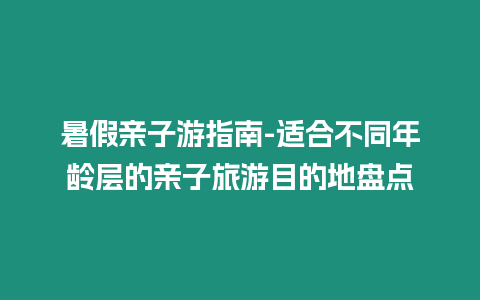 暑假亲子游指南-适合不同年龄层的亲子旅游目的地盘点